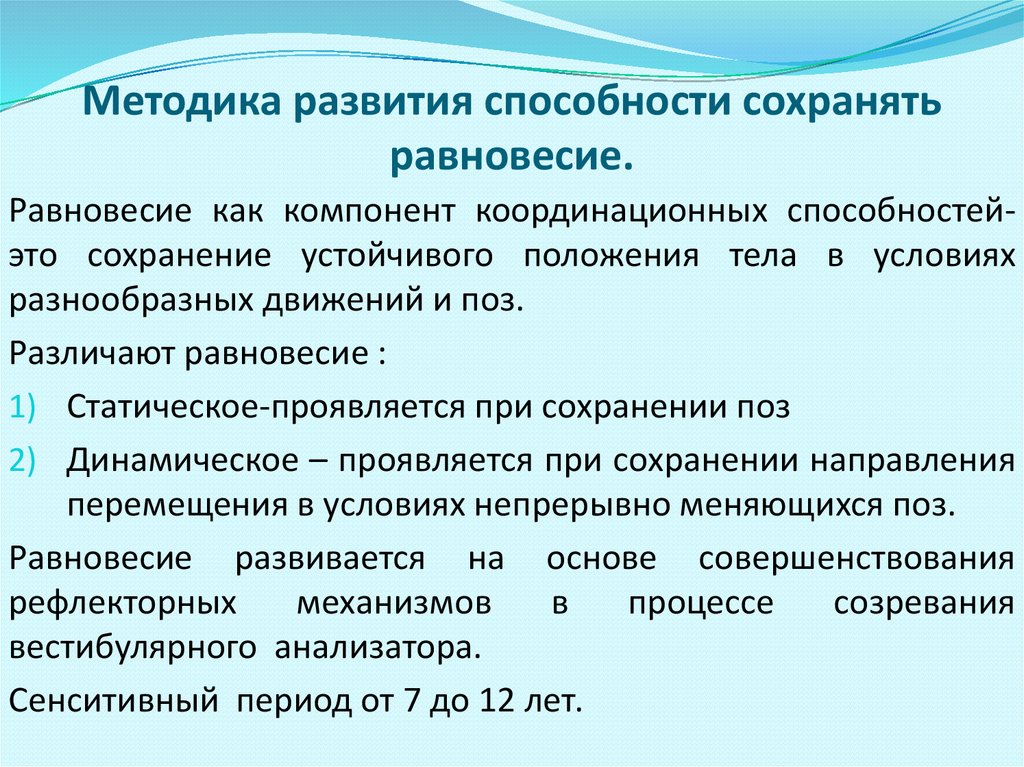 Методика развития способности сохранять равновесие.

Равновесие как компонент координационных способностей- это сохранение устойчивого положения тела в условиях разнообразных движений и поз.

Различают равновесие :

1) Статическое-проявляется при сохранении поз

2) Динамическое – проявляется при сохранении направления перемещения в условиях непрерывно меняющихся поз.

Равновесие развивается на основе совершенствования рефлекторных механизмов в процессе созревания вестибулярного анализатора.

Сенситивный период от 7 до 12 лет.